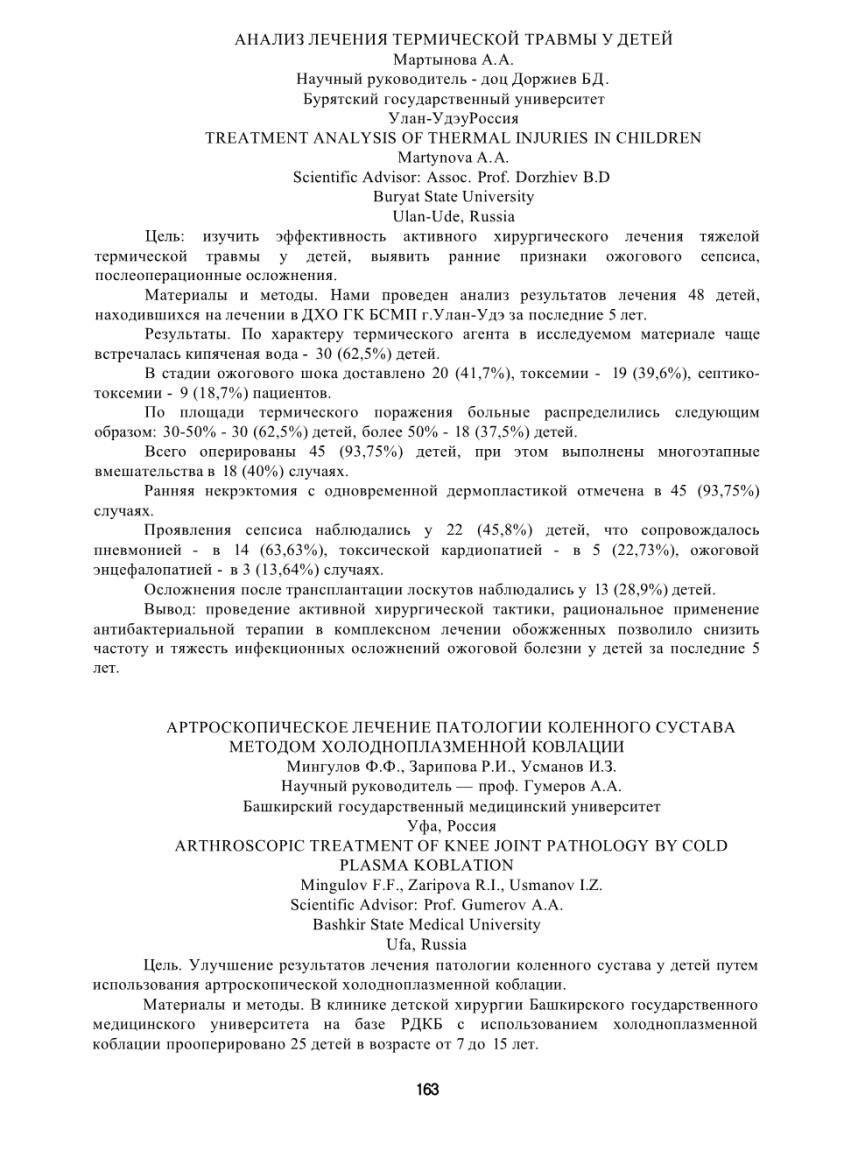 АНАЛИЗ ЛЕЧЕНИЯ ТЕРМИЧЕСКОЙ ТРАВМЫ У ДЕТЕЙ
Мартынова А.А.
Научный руководитель - доц Доржиев БД.
Бурятский государственный университет
Улан-УдэуРоссия
TREATMENT ANALYSIS OF THERMAL INJURIES IN CHILDREN
Martynova A.A.
Scientific Advisor: Assoc. Prof. Dorzhiev B.D
Buryat State University
Ulan-Ude, Russia

Цель: изучить эффективность активного хирургического лечения тяжелой термической травмы у детей, выявить ранние признаки ожогового сепсиса, послеоперационные осложнения.

Материалы и методы. Нами проведен анализ результатов лечения 48 детей, находившихся на лечении в ДХО ГК БСМП г.Улан-Удэ за последние 5 лет.

Результаты. По характеру термического агента в исследуемом материале чаще встречалась кипяченая вода - 30 (62,5%) детей.

В стадии ожогового шока доставлено 20 (41,7%), токсемии - 19 (39,6%), септикотоксемии - 9 (18,7%) пациентов.

По площади термического поражения больные распределились следующим образом: 30-50% - 30 (62,5%) детей, более 50% - 18 (37,5%) детей.

Всего оперированы 45 (93,75%) детей, при этом выполнены многоэтапные вмешательства в 18 (40%) случаях.

Ранняя некрэктомия с одновременной дермопластикой отмечена в 45 (93,75%) случаях.

Проявления сепсиса наблюдались у 22 (45,8%) детей, что сопровождалось пневмонией - в 14 (63,63%), токсической кардиопатией - в 5 (22,73%), ожоговой энцефалопатией - в 3 (13,64%) случаях.

Осложнения после трансплантации лоскутов наблюдались у 13 (28,9%) детей.

Вывод: проведение активной хирургической тактики, рациональное применение антибактериальной терапии в комплексном лечении обожженных позволило снизить частоту и тяжесть инфекционных осложнений ожоговой болезни у детей за последние 5 лет.

АРТРОСКОПИЧЕСКОЕ ЛЕЧЕНИЕ ПАТОЛОГИИ КОЛЕННОГО СУСТАВА МЕТОДОМ ХОЛОДНОПЛАЗМЕННОЙ КОВЛАЦИИ
Мингулов Ф.Ф., Зарипова Р.И., Усманов И.З.
Научный руководитель — проф. Гумеров А.А.
Башкирский государственный медицинский университет
Уфа, Россия
ARTHROSCOPIC TREATMENT OF KNEE JOINT PATHOLOGY BY COLD PLASMA KOBLATION
Mingulov F.F., Zaripova R.I., Usmanov I.Z.
Scientific Advisor: Prof. Gumerov A.A.
Bashkir State Medical University
Ufa, Russia

Цель. Улучшение результатов лечения патологии коленного сустава у детей путем использования артроскопической холодноплазменной коблации.

Материалы и методы. В клинике детской хирургии Башкирского государственного медицинского университета на базе РДКБ с использованием холодноплазменной коблации прооперировано 25 детей в возрасте от 7 до 15 лет.

163